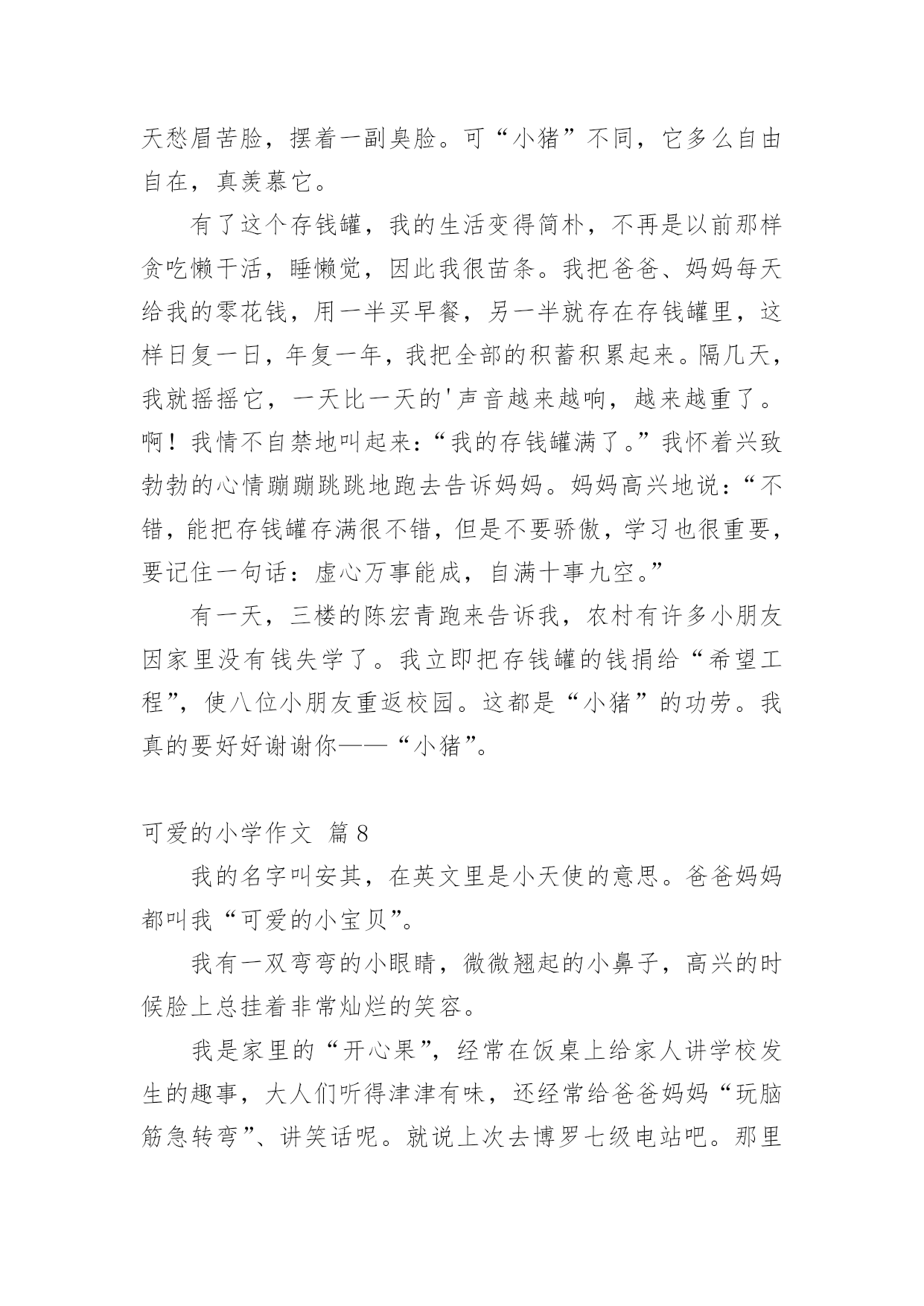 天愁眉苦脸，摆着一副臭脸。可“小猪”不同，它多么自由自在，真羡慕它。

有了这个存钱罐，我的生活变得简朴，不再是以前那样贪吃懒干活，睡懒觉，因此我很苗条。我把爸爸、妈妈每天给我的零花钱，用一半买早餐，另一半就存在存钱罐里，这样日复一日，年复一年，我把全部的积蓄积累起来。隔几天，我就摇摇它，一天比一天的'声音越来越响，越来越重了。啊！我情不自禁地叫起来：“我的存钱罐满了。”我怀着兴致勃勃的心情蹦蹦跳跳地跑去告诉妈妈。妈妈高兴地说：“不错，能把存钱罐存满很不错，但是不要骄傲，学习也很重要，要记住一句话：虚心万事能成，自满十事九空。”

有一天，三楼的陈宏青跑来告诉我，农村有许多小朋友因家里没有钱失学了。我立即把存钱罐的钱捐给“希望工程”，使八位小朋友重返校园。这都是“小猪”的功劳。我真的要好好谢谢你——“小猪”。

可爱的小学作文 篇8

我的名字叫安其，在英文里是小天使的意思。爸爸妈妈都叫我“可爱的小宝贝”。

我有一双弯弯的小眼睛，微微翘起的小鼻子，高兴的时候脸上总挂着非常灿烂的笑容。

我是家里的“开心果”，经常在饭桌上给家人讲学校发生的趣事，大人们听得津津有味，还经常给爸爸妈妈“玩脑筋急转弯”、讲笑话呢。就说上次去博罗七级电站吧。那里